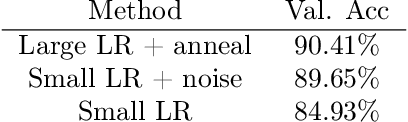 | Method | Val. Acc |
|---|---|
| Large LR + anneal | 90.41% |
| Small LR + noise | 89.65% |
| Small LR | 84.93% |